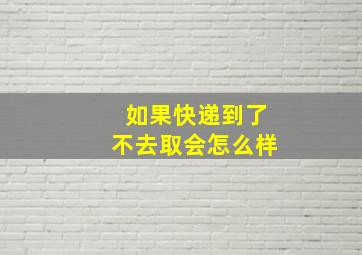 如果快递到了
不去取会怎么样